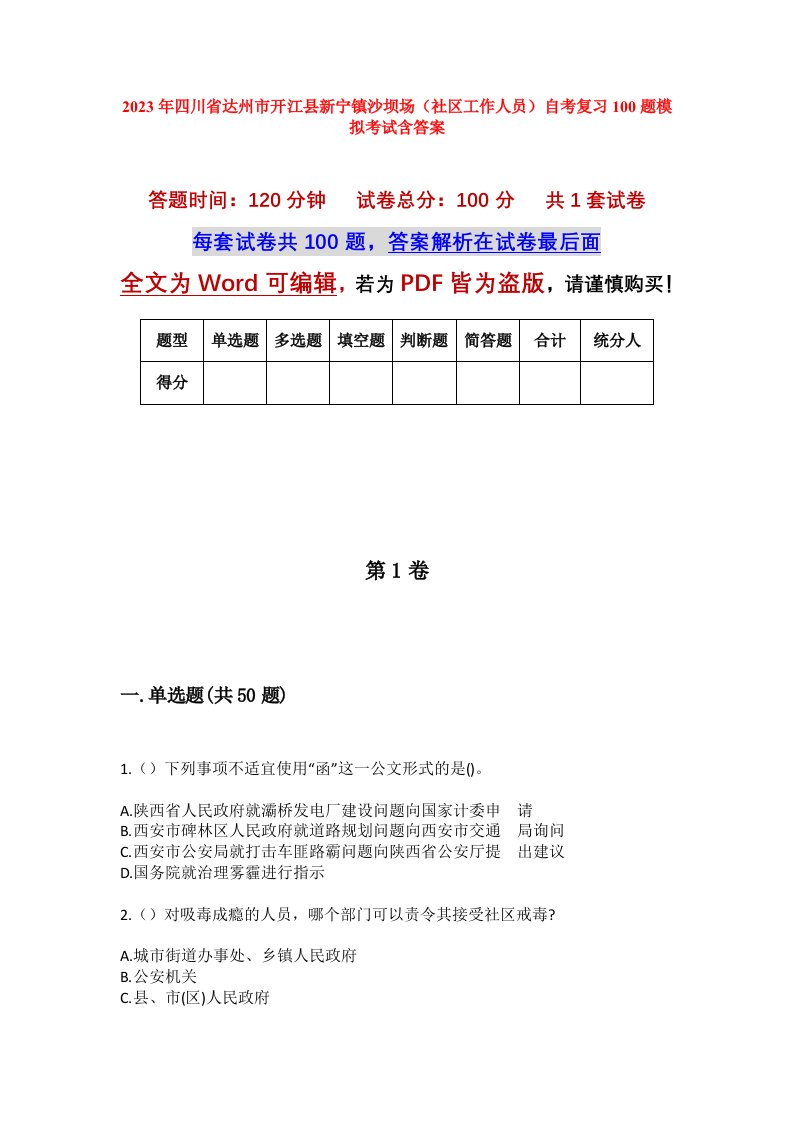 2023年四川省达州市开江县新宁镇沙坝场（社区工作人员）自考复习100题模拟考试含答案

答题时间：120分钟　试卷总分：100分　共1套试卷

每套试卷共100题，答案解析在试卷最后面

全文为Word可编辑，若为PDF皆为盗版，请谨慎购买！

| 题型 | 单选题 | 多选题 | 填空题 | 判断题 | 简答题 | 合计 | 统分人 |
|---|---|---|---|---|---|---|---|
| 得分 | | | | | | | |

第1卷

一.单选题(共50题)

1.（）下列事项不适宜使用“函”这一公文形式的是()。

A.陕西省人民政府就灞桥发电厂建设问题向国家计委申　请
B.西安市碑林区人民政府就道路规划问题向西安市交通　局询问
C.西安市公安局就打击车匪路霸问题向陕西省公安厅提　出建议
D.国务院就治理雾霾进行指示

2.（）对吸毒成瘾的人员，哪个部门可以责令其接受社区戒毒?

A.城市街道办事处、乡镇人民政府
B.公安机关
C.县、市(区)人民政府